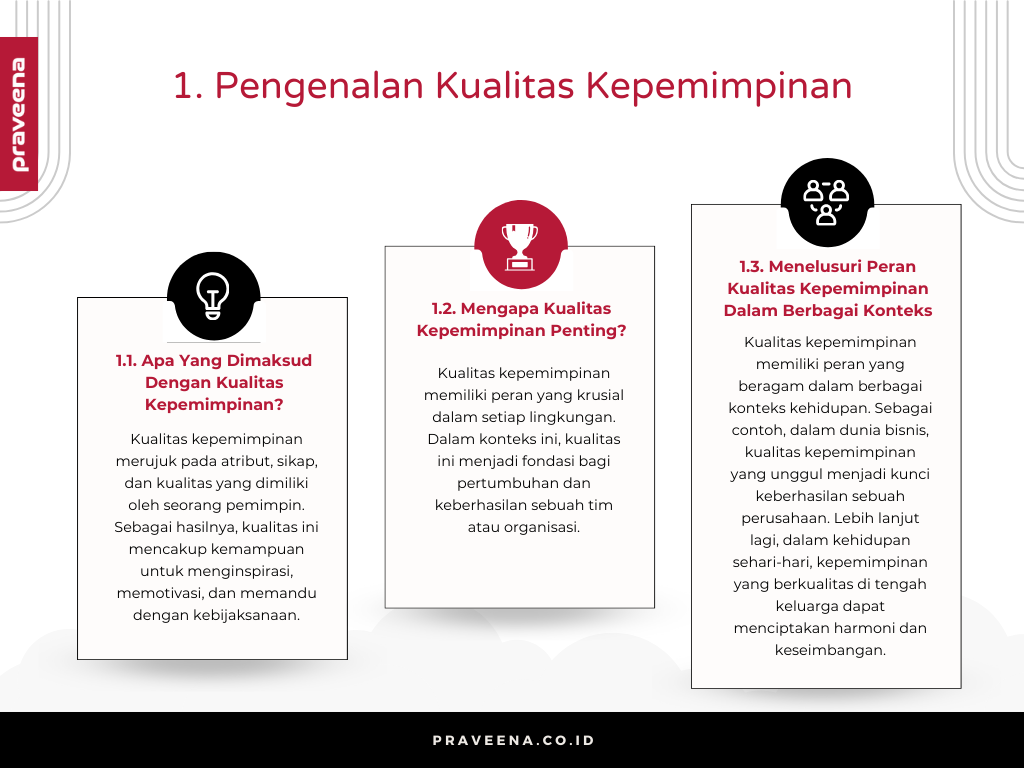 praveena

1. Pengenalan Kualitas Kepemimpinan

1.1. Apa Yang Dimaksud Dengan Kualitas Kepemimpinan?

Kualitas kepemimpinan merujuk pada atribut, sikap, dan kualitas yang dimiliki oleh seorang pemimpin. Sebagai hasilnya, kualitas ini mencakup kemampuan untuk menginspirasi, memotivasi, dan memandu dengan kebijaksanaan.

1.2. Mengapa Kualitas Kepemimpinan Penting?

Kualitas kepemimpinan memiliki peran yang krusial dalam setiap lingkungan. Dalam konteks ini, kualitas ini menjadi fondasi bagi pertumbuhan dan keberhasilan sebuah tim atau organisasi.

1.3. Menelusuri Peran Kualitas Kepemimpinan Dalam Berbagai Konteks

Kualitas kepemimpinan memiliki peran yang beragam dalam berbagai konteks kehidupan. Sebagai contoh, dalam dunia bisnis, kualitas kepemimpinan yang unggul menjadi kunci keberhasilan sebuah perusahaan. Lebih lanjut lagi, dalam kehidupan sehari-hari, kepemimpinan yang berkualitas di tengah keluarga dapat menciptakan harmoni dan keseimbangan.

PRAVEENA.CO.ID